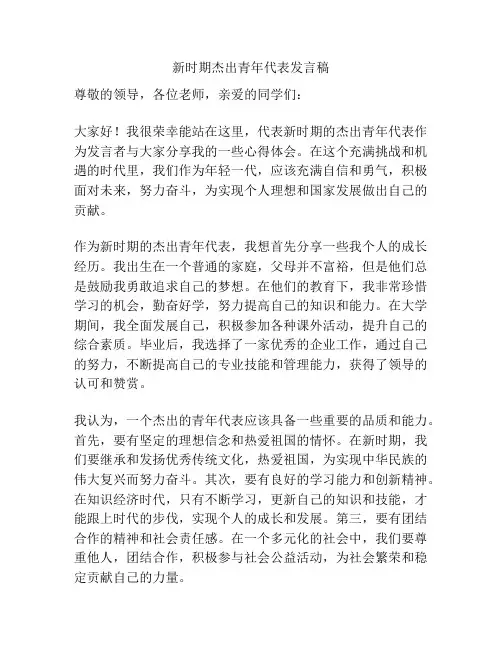 新时期杰出青年代表发言稿

尊敬的领导，各位老师，亲爱的同学们：

大家好！我很荣幸能站在这里，代表新时期的杰出青年代表作为发言者与大家分享我的一些心得体会。在这个充满挑战和机遇的时代里，我们作为年轻一代，应该充满自信和勇气，积极面对未来，努力奋斗，为实现个人理想和国家发展做出自己的贡献。

作为新时期的杰出青年代表，我想首先分享一些我个人的成长经历。我出生在一个普通的家庭，父母并不富裕，但是他们总是鼓励我勇敢追求自己的梦想。在他们的教育下，我非常珍惜学习的机会，勤奋好学，努力提高自己的知识和能力。在大学期间，我全面发展自己，积极参加各种课外活动，提升自己的综合素质。毕业后，我选择了一家优秀的企业工作，通过自己的努力，不断提高自己的专业技能和管理能力，获得了领导的认可和赞赏。

我认为，一个杰出的青年代表应该具备一些重要的品质和能力。首先，要有坚定的理想信念和热爱祖国的情怀。在新时期，我们要继承和发扬优秀传统文化，热爱祖国，为实现中华民族的伟大复兴而努力奋斗。其次，要有良好的学习能力和创新精神。在知识经济时代，只有不断学习，更新自己的知识和技能，才能跟上时代的步伐，实现个人的成长和发展。第三，要有团结合作的精神和社会责任感。在一个多元化的社会中，我们要尊重他人，团结合作，积极参与社会公益活动，为社会繁荣和稳定贡献自己的力量。